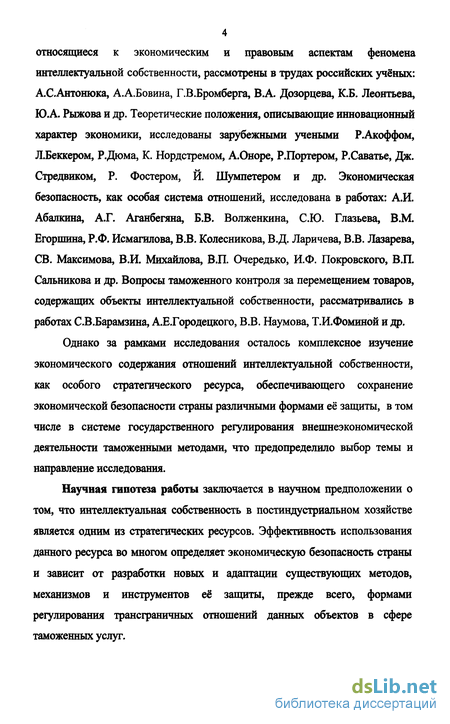 4

относящиеся к экономическим и правовым аспектам феномена интеллектуальной собственности, рассмотрены в трудах российских учёных: А.С.Антонюка, А.А.Бовина, Г.В.Бромберга, В.А. Дозорцева, К.Б. Леонтьева, Ю.А. Рыжова и др. Теоретические положения, описывающие инновационный характер экономики, исследованы зарубежными учеными Р.Акоффом, Л.Беккером, Р.Дюма, К. Нордстремом, А.Оноре, Р.Портером, Р.Саватье, Дж. Стредвиком, Р. Фостером, Й. Шумпетером и др. Экономическая безопасность, как особая система отношений, исследована в работах: А.И. Абалкина, А.Г. Аганбегяна, Б.В. Волженкина, С.Ю. Глазьева, В.М. Егоршина, Р.Ф. Исмагилова, В.В. Колесникова, В.Д. Ларичева, В.В. Лазарева, СВ. Максимова, В.И. Михайлова, В.П. Очередько, И.Ф. Покровского, В.П. Сальникова и др. Вопросы таможенного контроля за перемещением товаров, содержащих объекты интеллектуальной собственности, рассматривались в работах С.В.Барамзина, А.Е.Городецкого, В.В. Наумова, Т.И.Фоминой и др.

Однако за рамками исследования осталось комплексное изучение экономического содержания отношений интеллектуальной собственности, как особого стратегического ресурса, обеспечивающего сохранение экономической безопасности страны различными формами её защиты, в том числе в системе государственного регулирования внешнеэкономической деятельности таможенными методами, что предопределило выбор темы и направление исследования.

Научная гипотеза работы заключается в научном предположении о том, что интеллектуальная собственность в постиндустриальном хозяйстве является одним из стратегических ресурсов. Эффективность использования данного ресурса во многом определяет экономическую безопасность страны и зависит от разработки новых и адаптации существующих методов, механизмов и инструментов её защиты, прежде всего, формами регулирования трансграничных отношений данных объектов в сфере таможенных услуг.

dsLib.net
библиотека диссертаций